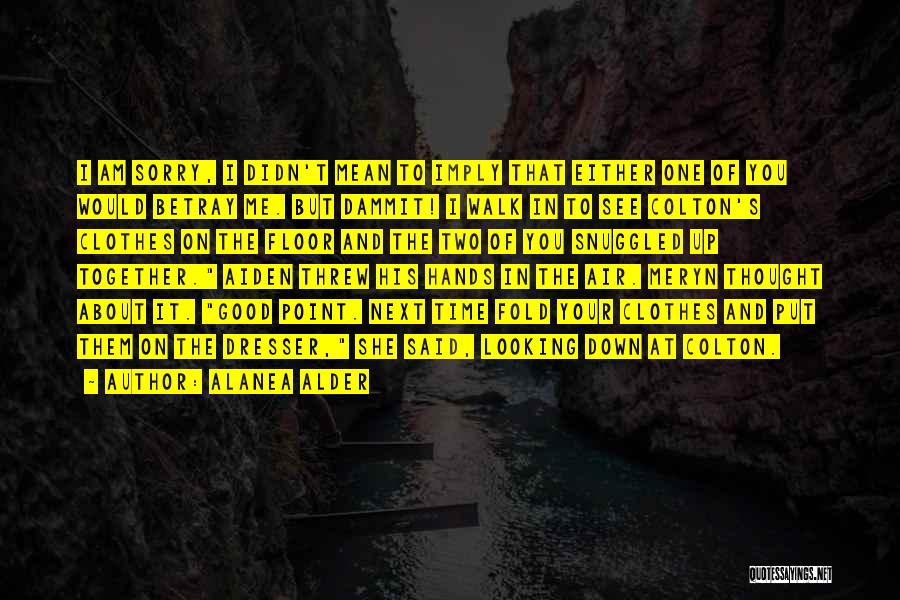 I AM SORRY, I DIDN'T MEAN TO IMPLY THAT EITHER ONE OF YOU WOULD BETRAY ME. BUT DAMMIT! I WALK IN TO SEE COLTON'S CLOTHES ON THE FLOOR AND THE TWO OF YOU SNUGGLED UP TOGETHER." AIDEN THREW HIS HANDS IN THE AIR. MERYN THOUGHT ABOUT IT. "GOOD POINT. NEXT TIME FOLD YOUR CLOTHES AND PUT THEM ON THE DRESSER," SHE SAID, LOOKING DOWN AT COLTON.

~ AUTHOR: ALANEA ALDER

QUOTESSAYINGS.NET